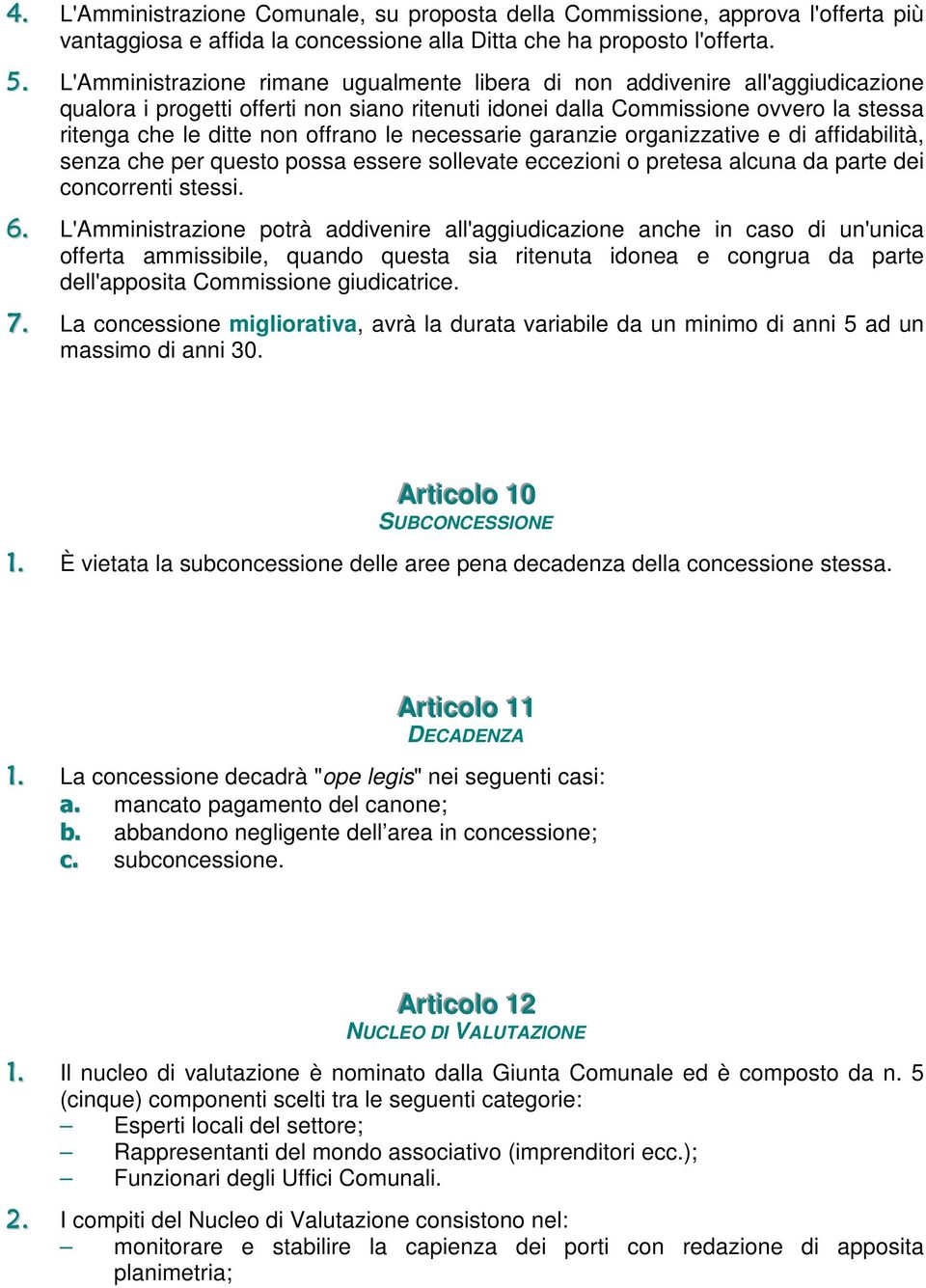 4. L'Amministrazione Comunale, su proposta della Commissione, approva l'offerta più vantaggiosa e affida la concessione alla Ditta che ha proposto l'offerta.

5. L'Amministrazione rimane ugualmente libera di non addivenire all'aggiudicazione qualora i progetti offerti non siano ritenuti idonei dalla Commissione ovvero la stessa ritenga che le ditte non offrano le necessarie garanzie organizzative e di affidabilità, senza che per questo possa essere sollevate eccezioni o pretesa alcuna da parte dei concorrenti stessi.

6. L'Amministrazione potrà addivenire all'aggiudicazione anche in caso di un'unica offerta ammissibile, quando questa sia ritenuta idonea e congrua da parte dell'apposita Commissione giudicatrice.

7. La concessione migliorativa, avrà la durata variabile da un minimo di anni 5 ad un massimo di anni 30.

Articolo 10
SUBCONCESSIONE

1. È vietata la subconcessione delle aree pena decadenza della concessione stessa.

Articolo 11
DECADENZA

1. La concessione decadrà "ope legis" nei seguenti casi:
a. mancato pagamento del canone;
b. abbandono negligente dell'area in concessione;
c. subconcessione.

Articolo 12
NUCLEO DI VALUTAZIONE

1. Il nucleo di valutazione è nominato dalla Giunta Comunale ed è composto da n. 5 (cinque) componenti scelti tra le seguenti categorie:
– Esperti locali del settore;
– Rappresentanti del mondo associativo (imprenditori ecc.);
– Funzionari degli Uffici Comunali.

2. I compiti del Nucleo di Valutazione consistono nel:
– monitorare e stabilire la capienza dei porti con redazione di apposita planimetria;